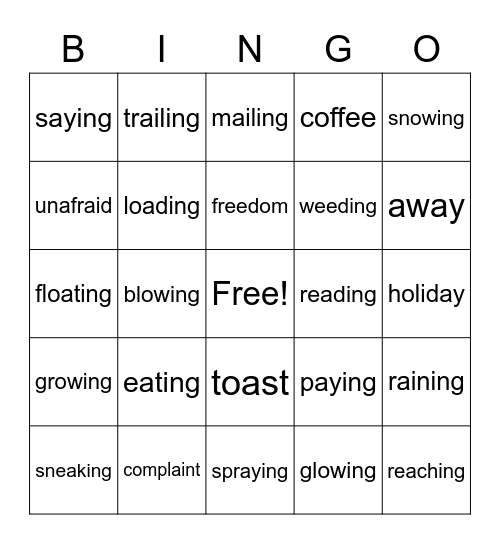 | B | I | N | G | O |
|---|---|---|---|---|
| saying | trailing | mailing | coffee | snowing |
| unafraid | loading | freedom | weeding | away |
| floating | blowing | Free! | reading | holiday |
| growing | eating | toast | paying | raining |
| sneaking | complaint | spraying | glowing | reaching |